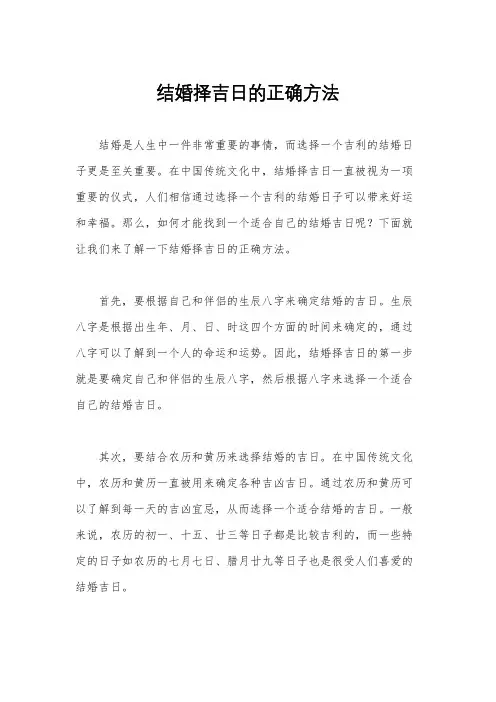 结婚择吉日的正确方法

结婚是人生中一件非常重要的事情，而选择一个吉利的结婚日子更是至关重要。在中国传统文化中，结婚择吉日一直被视为一项重要的仪式，人们相信通过选择一个吉利的结婚日子可以带来好运和幸福。那么，如何才能找到一个适合自己的结婚吉日呢？下面就让我们来了解一下结婚择吉日的正确方法。

首先，要根据自己和伴侣的生辰八字来确定结婚的吉日。生辰八字是根据出生年、月、日、时这四个方面的时间来确定的，通过八字可以了解到一个人的命运和运势。因此，结婚择吉日的第一步就是要确定自己和伴侣的生辰八字，然后根据八字来选择一个适合自己的结婚吉日。

其次，要结合农历和黄历来选择结婚的吉日。在中国传统文化中，农历和黄历一直被用来确定各种吉凶吉日。通过农历和黄历可以了解到每一天的吉凶宜忌，从而选择一个适合结婚的吉日。一般来说，农历的初一、十五、廿三等日子都是比较吉利的，而一些特定的日子如农历的七月七日、腊月廿九等日子也是很受人们喜爱的结婚吉日。